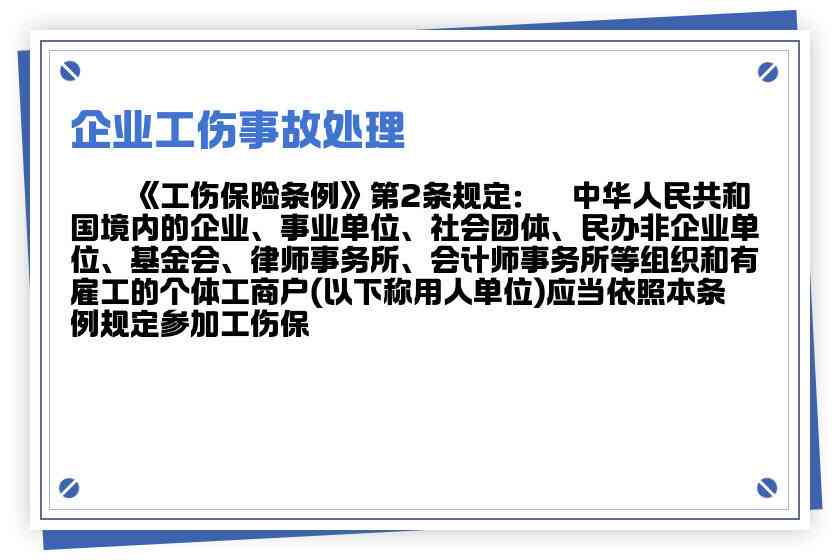 企业工伤事故处理

《工伤保险条例》第2条规定： 中华人民共和国境内的企业、事业单位、社会团体、民办非企业单位、基金会、律师事务所、会计师事务所等组织和有雇工的个体工商户(以下称用人单位)应当依照本条例规定参加工伤保